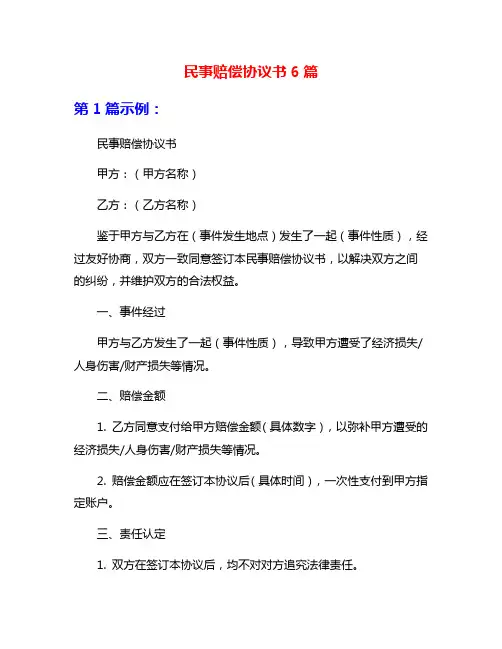 民事赔偿协议书 6 篇

第 1 篇示例：

民事赔偿协议书

甲方：（甲方名称）

乙方：（乙方名称）

鉴于甲方与乙方在（事件发生地点）发生了一起（事件性质），经过友好协商，双方一致同意签订本民事赔偿协议书，以解决双方之间的纠纷，并维护双方的合法权益。

一、事件经过

甲方与乙方发生了一起（事件性质），导致甲方遭受了经济损失/人身伤害/财产损失等情况。

二、赔偿金额

1. 乙方同意支付给甲方赔偿金额（具体数字），以弥补甲方遭受的经济损失/人身伤害/财产损失等情况。

2. 赔偿金额应在签订本协议后（具体时间），一次性支付到甲方指定账户。

三、责任认定

1. 双方在签订本协议后，均不对对方追究法律责任。